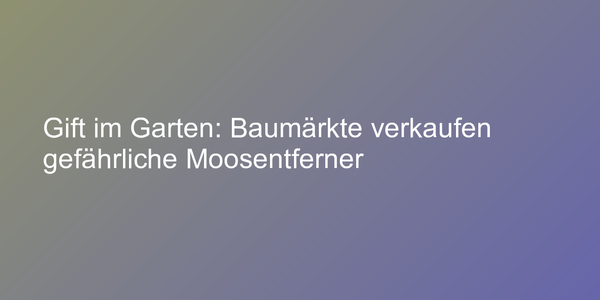 Gift im Garten: Baumärkte verkaufen gefährliche Moosentferner